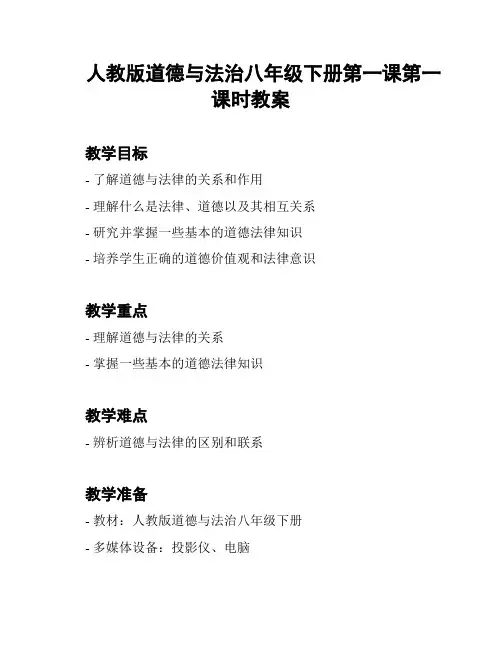 人教版道德与法治八年级下册第一课第一课时教案

教学目标

- 了解道德与法律的关系和作用

- 理解什么是法律、道德以及其相互关系

- 研究并掌握一些基本的道德法律知识

- 培养学生正确的道德价值观和法律意识

教学重点

- 理解道德与法律的关系

- 掌握一些基本的道德法律知识

教学难点

- 辨析道德与法律的区别和联系

教学准备

- 教材：人教版道德与法治八年级下册

- 多媒体设备：投影仪、电脑